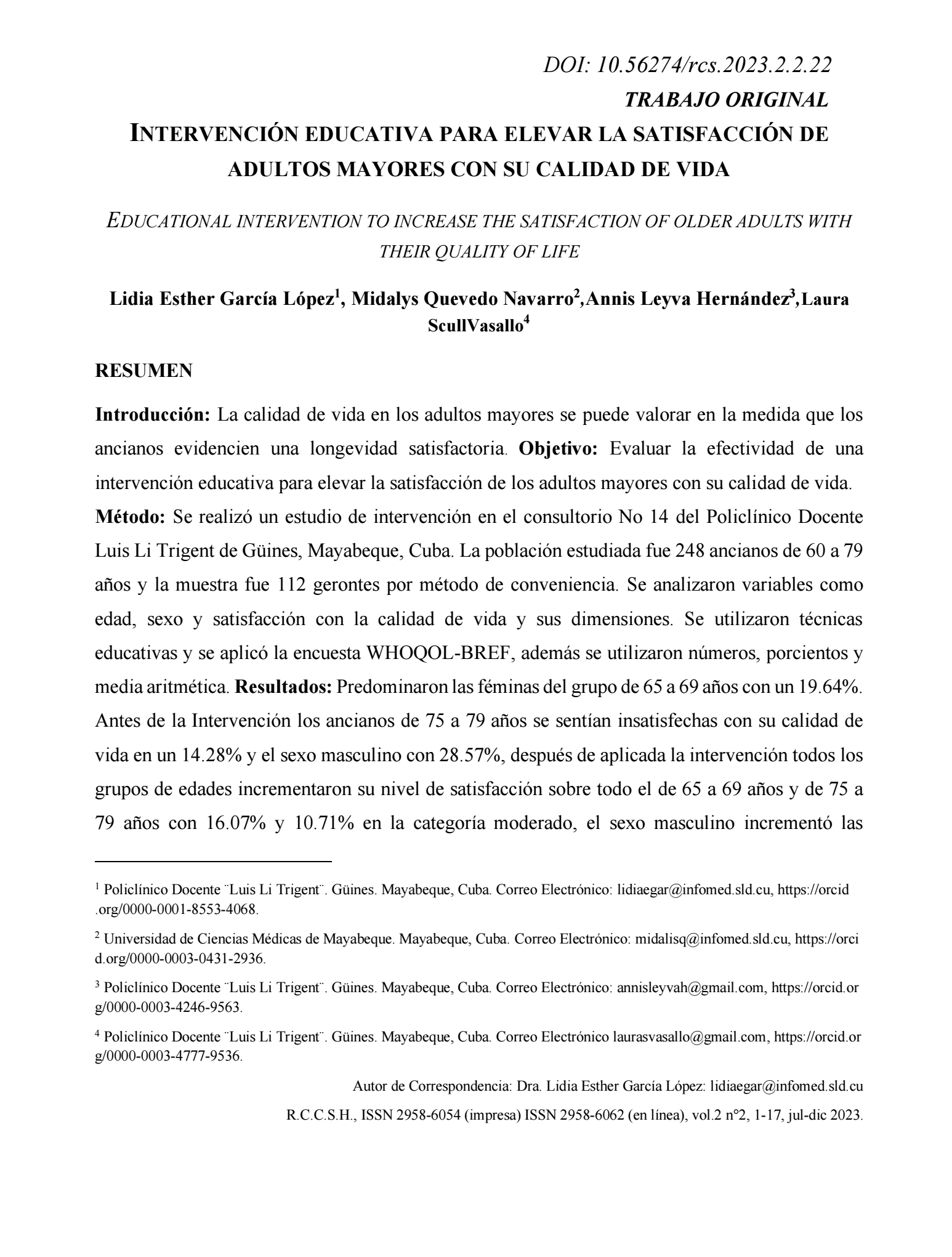 DOI: 10.56274/rcs.2023.2.2.22

TRABAJO ORIGINAL

INTERVENCIÓN EDUCATIVA PARA ELEVAR LA SATISFACCIÓN DE ADULTOS MAYORES CON SU CALIDAD DE VIDA

EDUCATIONAL INTERVENTION TO INCREASE THE SATISFACTION OF OLDER ADULTS WITH THEIR QUALITY OF LIFE

Lidia Esther García López$^1$, Midalys Quevedo Navarro$^2$,Annis Leyva Hernández$^3$,Laura ScullVasallo$^4$

RESUMEN

Introducción: La calidad de vida en los adultos mayores se puede valorar en la medida que los ancianos evidencien una longevidad satisfactoria. Objetivo: Evaluar la efectividad de una intervención educativa para elevar la satisfacción de los adultos mayores con su calidad de vida. Método: Se realizó un estudio de intervención en el consultorio No 14 del Policlínico Docente Luis Li Trigent de Güines, Mayabeque, Cuba. La población estudiada fue 248 ancianos de 60 a 79 años y la muestra fue 112 gerontes por método de conveniencia. Se analizaron variables como edad, sexo y satisfacción con la calidad de vida y sus dimensiones. Se utilizaron técnicas educativas y se aplicó la encuesta WHOQOL-BREF, además se utilizaron números, porcientos y media aritmética. Resultados: Predominaron las féminas del grupo de 65 a 69 años con un 19.64%. Antes de la Intervención los ancianos de 75 a 79 años se sentían insatisfechas con su calidad de vida en un 14.28% y el sexo masculino con 28.57%, después de aplicada la intervención todos los grupos de edades incrementaron su nivel de satisfacción sobre todo el de 65 a 69 años y de 75 a 79 años con 16.07% y 10.71% en la categoría moderado, el sexo masculino incrementó las

$^1$ Policlínico Docente ¨Luis Li Trigent¨. Güines. Mayabeque, Cuba. Correo Electrónico: lidiaegar@infomed.sld.cu, https://orcid.org/0000-0001-8553-4068.

$^2$ Universidad de Ciencias Médicas de Mayabeque. Mayabeque, Cuba. Correo Electrónico: midalisq@infomed.sld.cu, https://orcid.org/0000-0003-0431-2936.

$^3$ Policlínico Docente ¨Luis Li Trigent¨. Güines. Mayabeque, Cuba. Correo Electrónico: annisleyvah@gmail.com, https://orcid.org/0000-0003-4246-9563.

$^4$ Policlínico Docente ¨Luis Li Trigent¨. Güines. Mayabeque, Cuba. Correo Electrónico laurasvasallo@gmail.com, https://orcid.org/0000-0003-4777-9536.

Autor de Correspondencia: Dra. Lidia Esther García López: lidiaegar@infomed.sld.cu

R.C.C.S.H., ISSN 2958-6054 (impresa) ISSN 2958-6062 (en línea), vol.2 n°2, 1-17, jul-dic 2023.